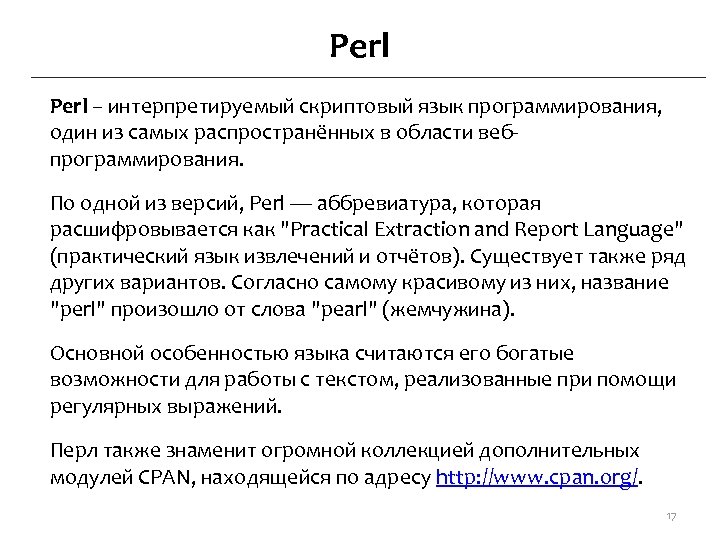 Perl

Perl – интерпретируемый скриптовый язык программирования, один из самых распространённых в области веб-программирования.

По одной из версий, Perl — аббревиатура, которая расшифровывается как "Practical Extraction and Report Language" (практический язык извлечений и отчётов). Существует также ряд других вариантов. Согласно самому красивому из них, название "perl" произошло от слова "pearl" (жемчужина).

Основной особенностью языка считаются его богатые возможности для работы с текстом, реализованные при помощи регулярных выражений.

Перл также знаменит огромной коллекцией дополнительных модулей CPAN, находящейся по адресу http://www.cpan.org/.

17